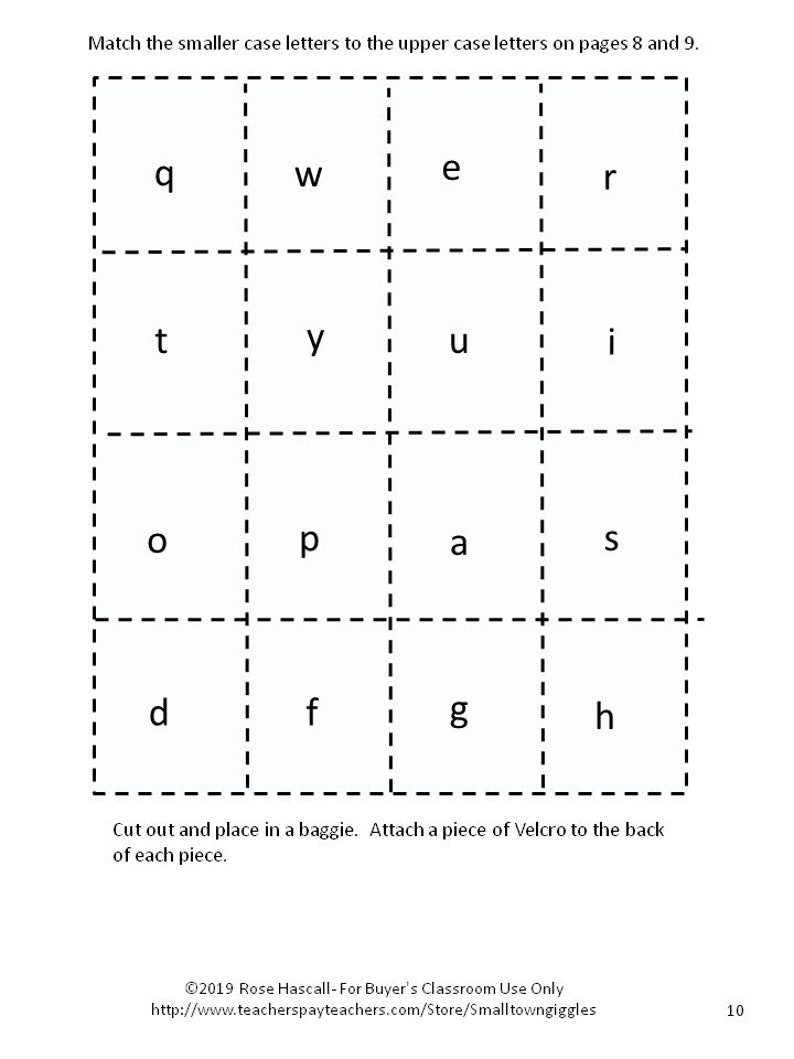 Match the smaller case letters to the upper case letters on pages 8 and 9.

| q | w | e | r |
|---|---|---|---|
| t | y | u | i |
| o | p | a | s |
| d | f | g | h |

Cut out and place in a baggie. Attach a piece of Velcro to the back of each piece.

©2019 Rose Hascall- For Buyer's Classroom Use Only
http://www.teacherspayteachers.com/Store/Smalltowngiggles

10